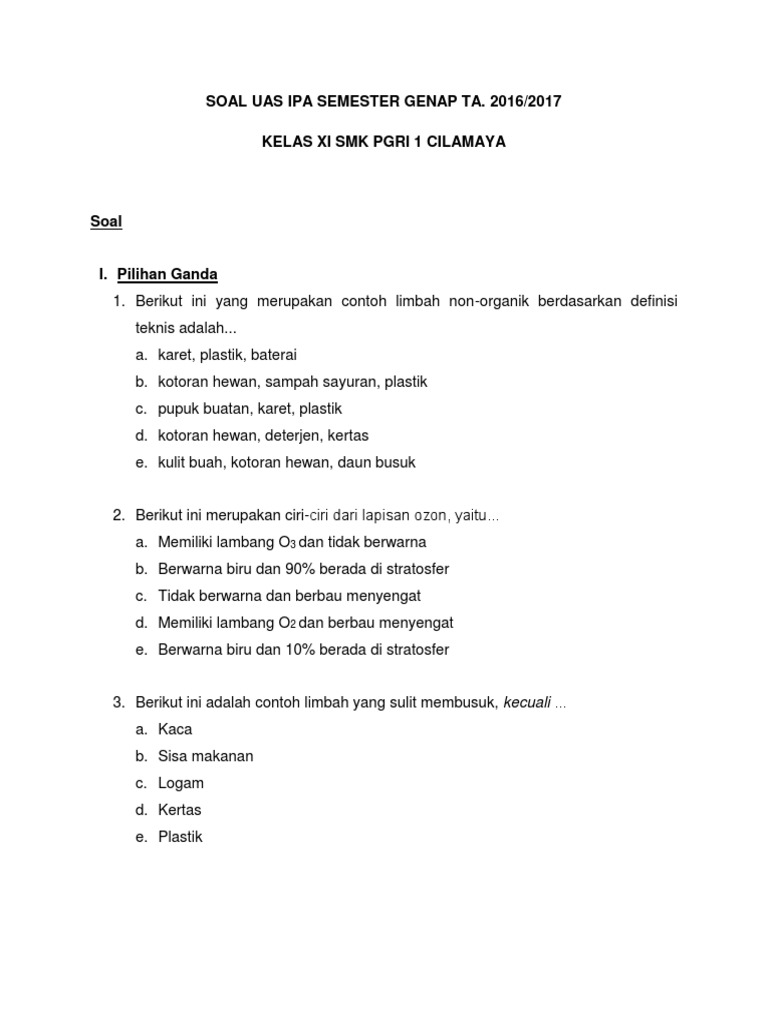 SOAL UAS IPA SEMESTER GENAP TA. 2016/2017

KELAS XI SMK PGRI 1 CILAMAYA

Soal

I. Pilihan Ganda

1. Berikut ini yang merupakan contoh limbah non-organik berdasarkan definisi teknis adalah...
a. karet, plastik, baterai
b. kotoran hewan, sampah sayuran, plastik
c. pupuk buatan, karet, plastik
d. kotoran hewan, deterjen, kertas
e. kulit buah, kotoran hewan, daun busuk

2. Berikut ini merupakan ciri-ciri dari lapisan ozon, yaitu...
a. Memiliki lambang $O_3$ dan tidak berwarna
b. Berwarna biru dan 90% berada di stratosfer
c. Tidak berwarna dan berbau menyengat
d. Memiliki lambang $O_2$ dan berbau menyengat
e. Berwarna biru dan 10% berada di stratosfer

3. Berikut ini adalah contoh limbah yang sulit membusuk, kecuali ...
a. Kaca
b. Sisa makanan
c. Logam
d. Kertas
e. Plastik